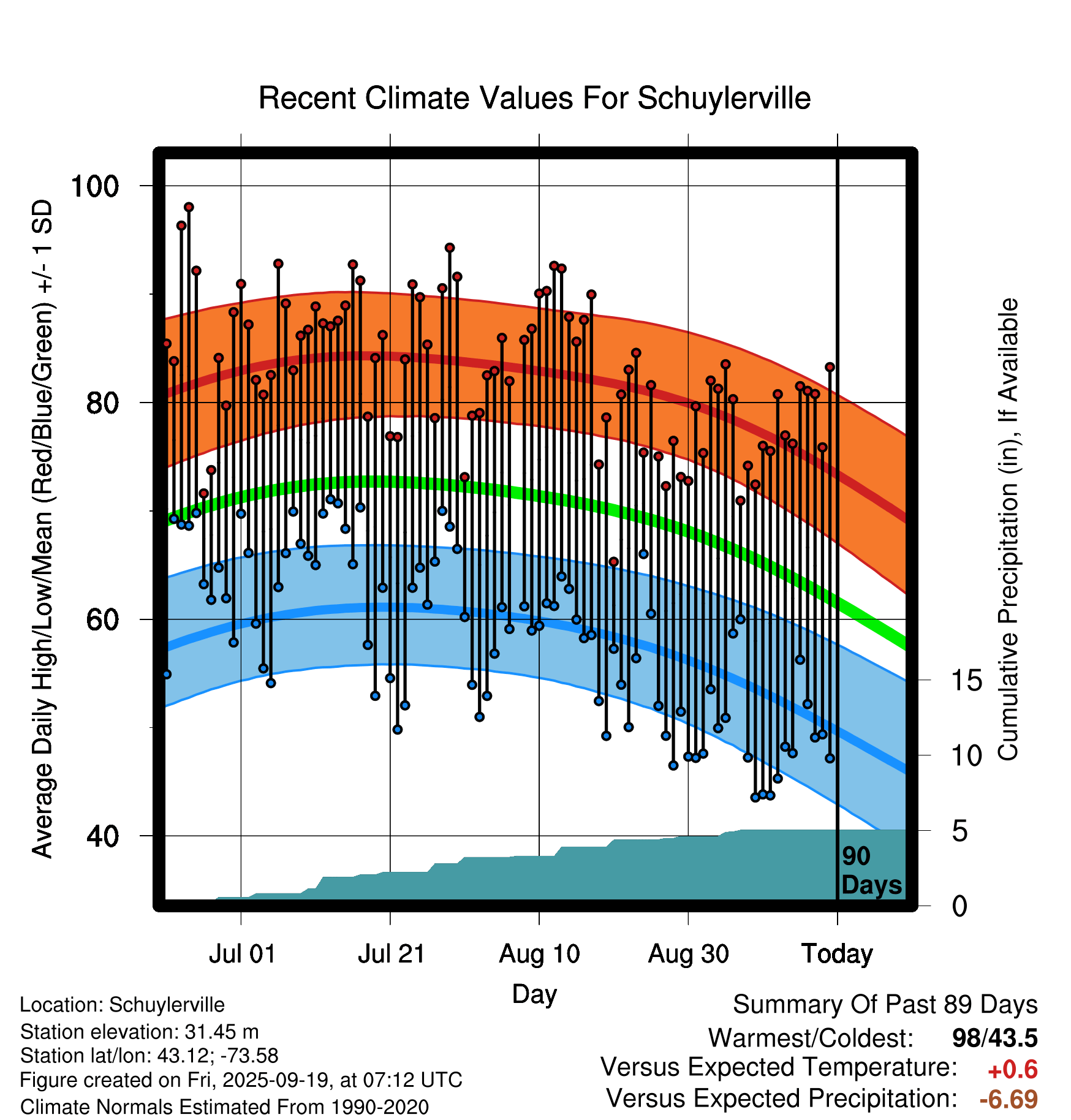 Recent Climate Values For Schuylerville

Average Daily High/Low/Mean (Red/Blue/Green) +/- 1 SD

100
80
60
40

Cumulative Precipitation (in), If Available

15
10
5
0

90 Days

Jul 01
Jul 21
Aug 10
Aug 30
Today

Day

Location: Schuylerville
Station elevation: 31.45 m
Station lat/lon: 43.12; -73.58
Figure created on Fri, 2025-09-19, at 07:12 UTC
Climate Normals Estimated From 1990-2020

Summary Of Past 89 Days
Warmest/Coldest: 98/43.5
Versus Expected Temperature: +0.6
Versus Expected Precipitation: -6.69